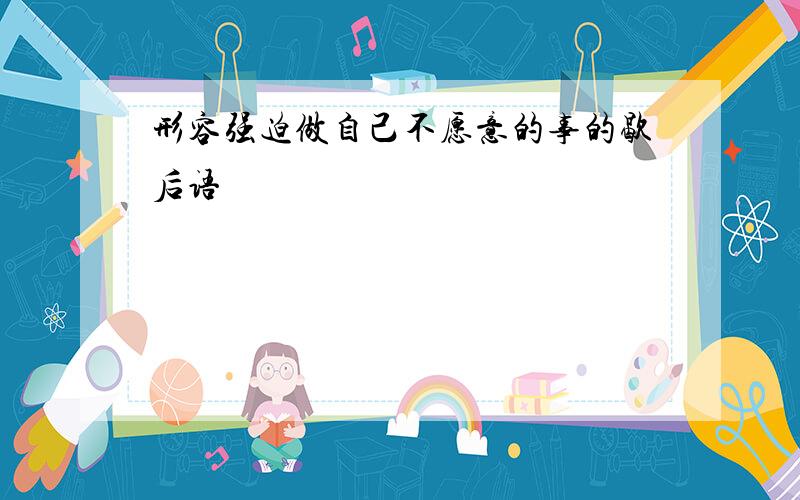 形容强迫做自己不愿意的事的歇后语